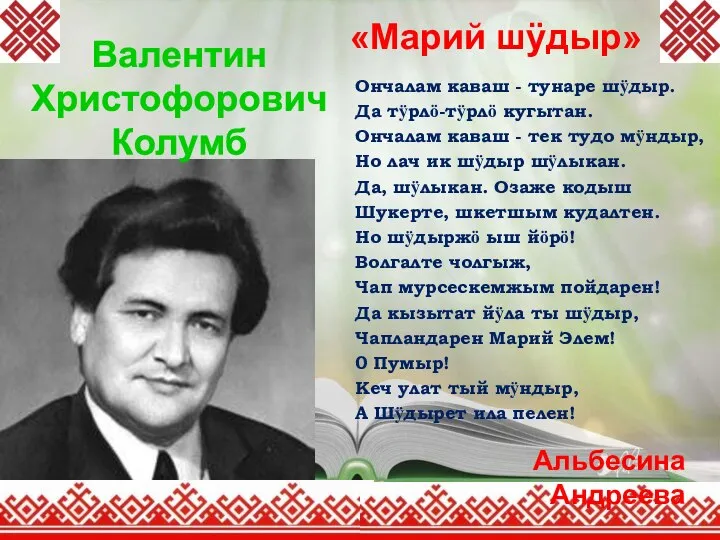 Валентин Христофорович Колумб

«Марий шӱдыр»

Ончалам каваш - тунаре шӱдыр.
Да тӱрлӧ-тӱрлӧ кугытан.
Ончалам каваш - тек тудо мӱндыр,
Но лач ик шӱдыр шӱлыкан.
Да, шӱлыкан. Озаже кодыш
Шукерте, шкетшым кудалтен.
Но шӱдыржӧ ыш йӧрӧ!
Волгалте чолгыж,
Чап мурсескемжым пойдарен!
Да кызытат йӱла ты шӱдыр,
Чапландарен Марий Элем!
О Пумыр!
Кеч улат тый мӱндыр,
А Шӱдырет ила пелен!

Альбесина Андреева